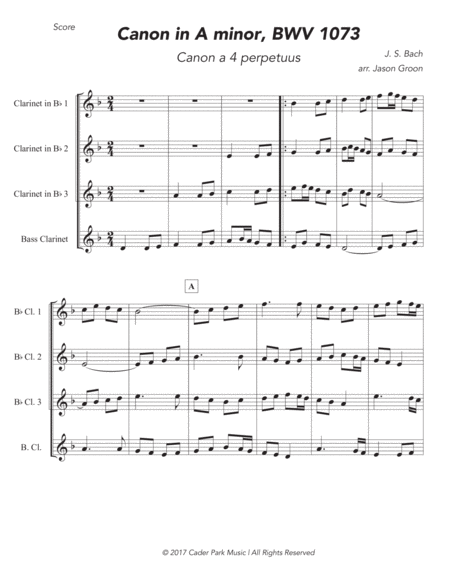 Score

Canon in A minor, BWV 1073

Canon a 4 perpetuus

J. S. Bach
arr. Jason Groon

Clarinet in B♭ 1

Clarinet in B♭ 2

Clarinet in B♭ 3

Bass Clarinet

A

B♭ Cl. 1

B♭ Cl. 2

B♭ Cl. 3

B. Cl.

© 2017 Cader Park Music | All Rights Reserved